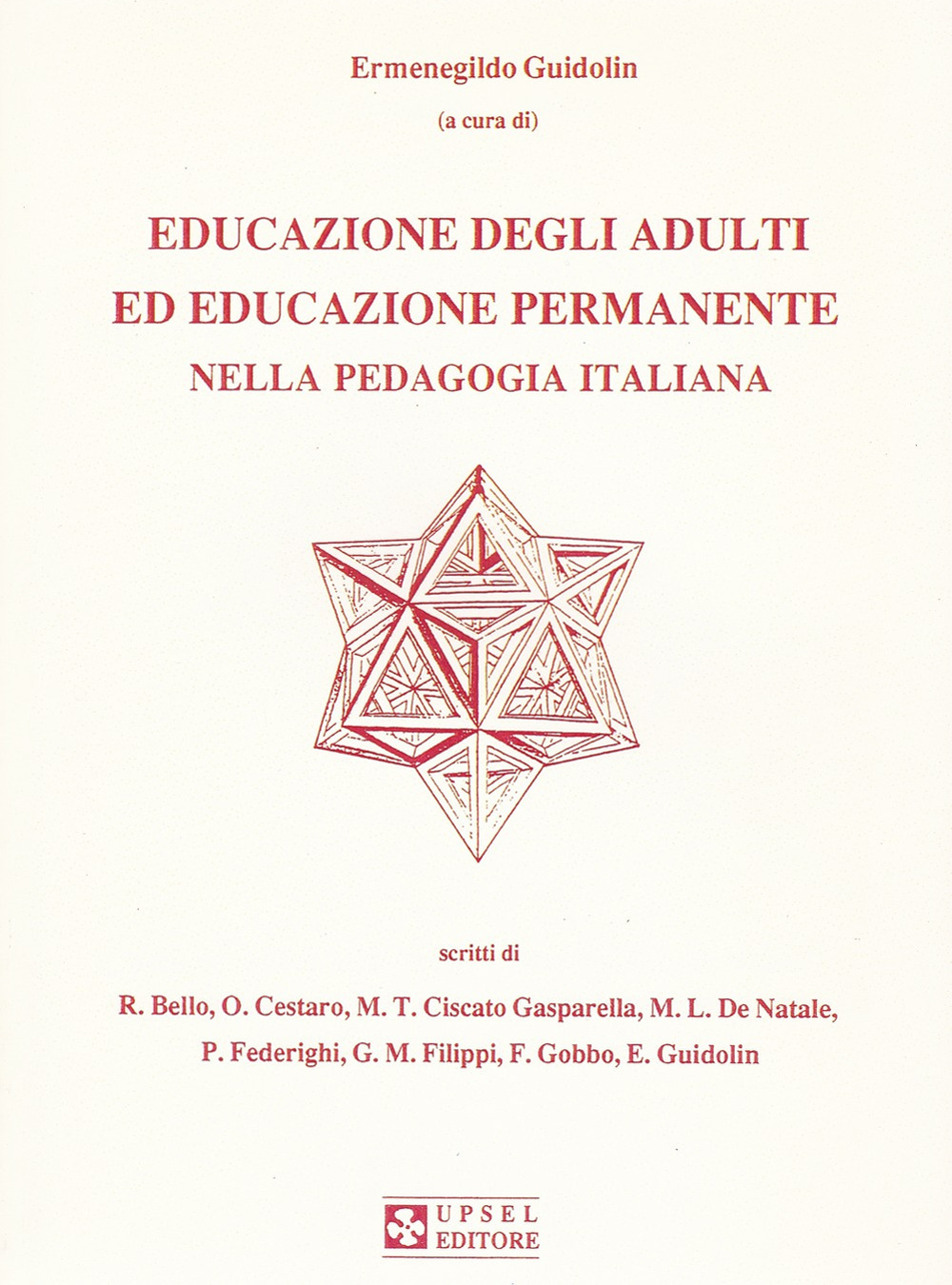 Ermenegildo Guidolin

(a cura di)

EDUCAZIONE DEGLI ADULTI
ED EDUCAZIONE PERMANENTE
NELLA PEDAGOGIA ITALIANA

scritti di

R. Bello, O. Cestaro, M. T. Ciscato Gasparella, M. L. De Natale,
P. Federighi, G. M. Filippi, F. Gobbo, E. Guidolin

UPSEL
EDITORE